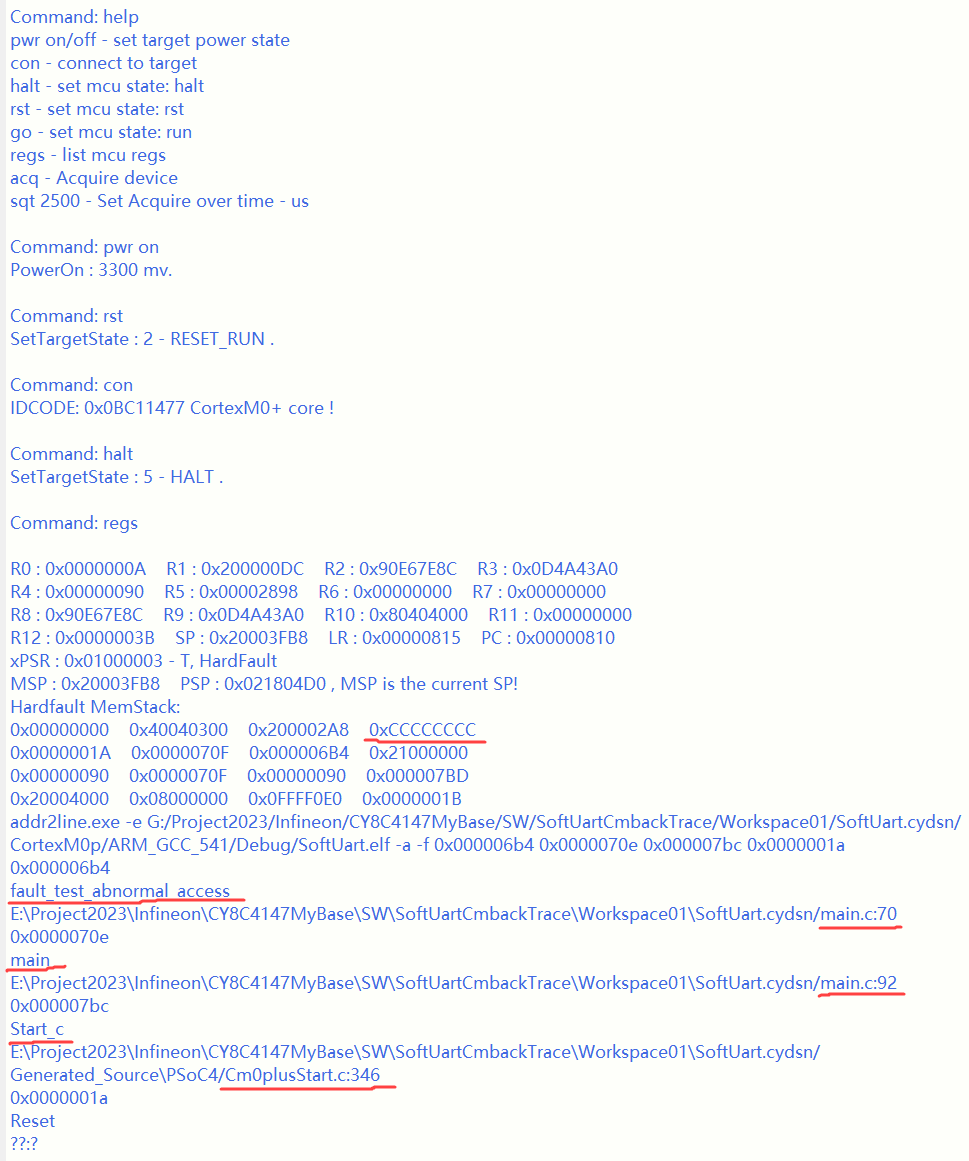 Command: help
pwr on/off - set target power state
con - connect to target
halt - set mcu state: halt
rst - set mcu state: rst
go - set mcu state: run
regs - list mcu regs
acq - Acquire device
sqt 2500 - Set Acquire over time - us

Command: pwr on
PowerOn : 3300 mv.

Command: rst
SetTargetState : 2 - RESET_RUN .

Command: con
IDCODE: 0x0BC11477 CortexM0+ core !

Command: halt
SetTargetState : 5 - HALT .

Command: regs

R0 : 0x0000000A R1 : 0x200000DC R2 : 0x90E67E8C R3 : 0x0D4A43A0
R4 : 0x00000090 R5 : 0x00002898 R6 : 0x00000000 R7 : 0x00000000
R8 : 0x90E67E8C R9 : 0x0D4A43A0 R10 : 0x80404000 R11 : 0x00000000
R12 : 0x0000003B SP : 0x20003FB8 LR : 0x00000815 PC : 0x00000810
xPSR : 0x01000003 - T, HardFault
MSP : 0x20003FB8 PSP : 0x021804D0 , MSP is the current SP!
Hardfault MemStack:
0x00000000 0x40040300 0x200002A8 0xCCCCCCCC
0x0000001A 0x0000070F 0x000006B4 0x21000000
0x00000090 0x0000070F 0x00000090 0x000007BD
0x20004000 0x08000000 0x0FFFF0E0 0x0000001B
addr2line.exe -e G:/Project2023/Infineon/CY8C4147MyBase/SW/SoftUartCmbackTrace/Workspace01/SoftUart.cydsn/CortexM0p/ARM_GCC_541/Debug/SoftUart.elf -a -f 0x000006b4 0x0000070e 0x000007bc 0x0000001a
0x000006b4
fault_test_abnormal_access
E:\Project2023\Infineon\CY8C4147MyBase\SW\SoftUartCmbackTrace\Workspace01\SoftUart.cydsn/main.c:70
0x0000070e
main
E:\Project2023\Infineon\CY8C4147MyBase\SW\SoftUartCmbackTrace\Workspace01\SoftUart.cydsn/main.c:92
0x000007bc
Start_c
E:\Project2023\Infineon\CY8C4147MyBase\SW\SoftUartCmbackTrace\Workspace01\SoftUart.cydsn/Generated_Source\PSoC4/Cm0plusStart.c:346
0x0000001a
Reset
??:?